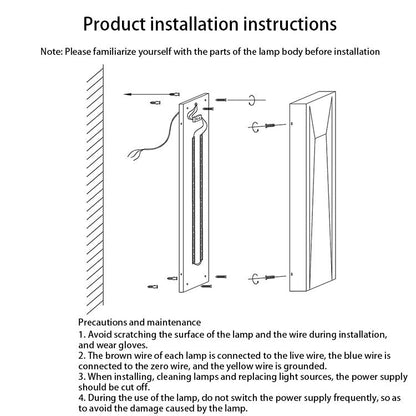 Product installation instructions

Note: Please familiarize yourself with the parts of the lamp body before installation

Precautions and maintenance
1. Avoid scratching the surface of the lamp and the wire during installation, and wear gloves.
2. The brown wire of each lamp is connected to the live wire, the blue wire is connected to the zero wire, and the yellow wire is grounded.
3. When installing, cleaning lamps and replacing light sources, the power supply should be cut off.
4. During the use of the lamp, do not switch the power supply frequently, so as to avoid the damage caused by the lamp.